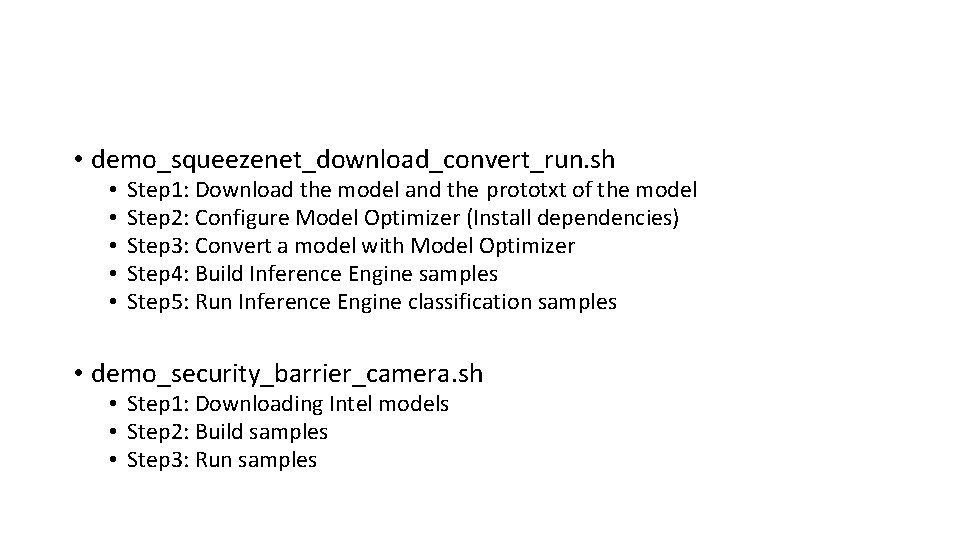 • demo_squeezenet_download_convert_run.sh
  • Step1: Download the model and the prototxt of the model
  • Step2: Configure Model Optimizer (Install dependencies)
  • Step3: Convert a model with Model Optimizer
  • Step4: Build Inference Engine samples
  • Step5: Run Inference Engine classification samples

• demo_security_barrier_camera.sh
  • Step1: Downloading Intel models
  • Step2: Build samples
  • Step3: Run samples